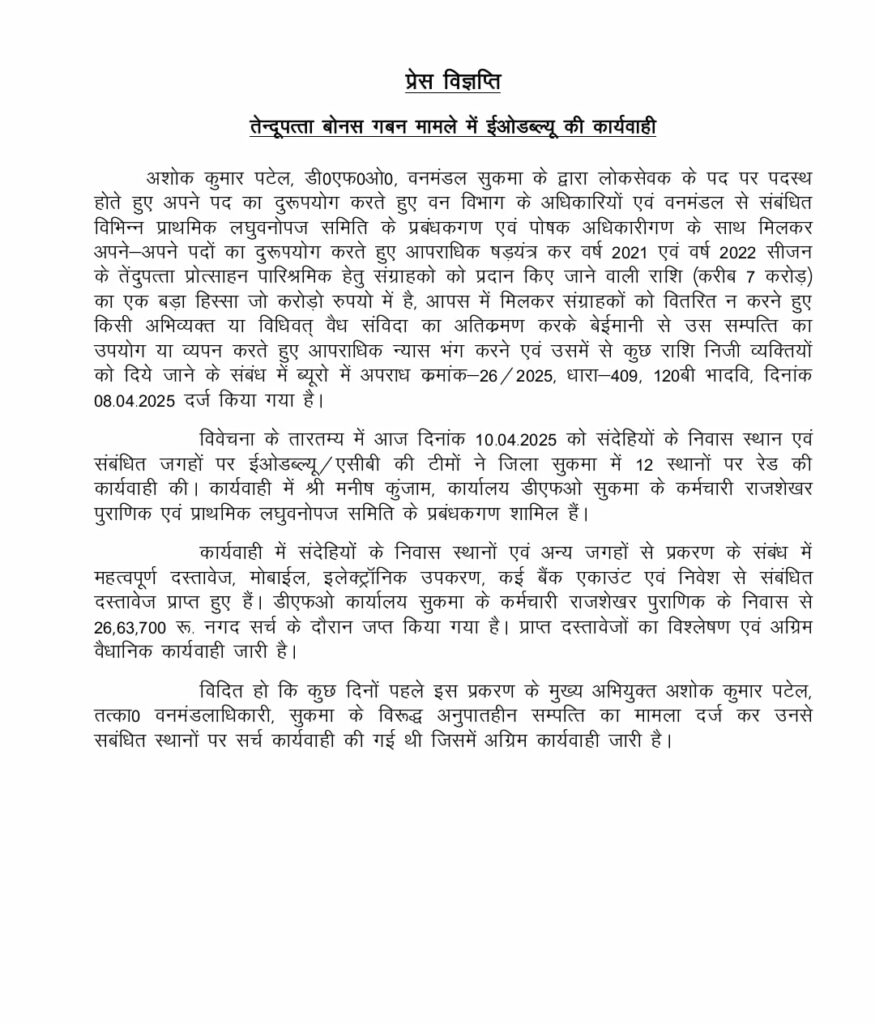 प्रेस विज्ञप्ति

तेन्दूपत्ता बोनस गबन मामले में ईओडब्ल्यू की कार्यवाही

अशोक कुमार पटेल, डी0एफ0ओ0, वनमंडल सुकमा के द्वारा लोकसेवक के पद पर पदस्थ होते हुए अपने पद का दुरूपयोग करते हुए वन विभाग के अधिकारियों एवं वनमंडल से संबंधित विभिन्न प्राथमिक लघुवनोपज समिति के प्रबंधकगण एवं पोषक अधिकारीगण के साथ मिलकर अपने–अपने पदों का दुरूपयोग करते हुए आपराधिक षड़यंत्र कर वर्ष 2021 एवं वर्ष 2022 सीजन के तेंदुपत्ता प्रोत्साहन पारिश्रमिक हेतु संग्राहको को प्रदान किए जाने वाली राशि (करीब 7 करोड़) का एक बड़ा हिस्सा जो करोड़ो रुपयो में है, आपस में मिलकर संग्राहकों को वितरित न करने हुए किसी अभिव्यक्त या विधिवत् वैध संविदा का अतिकमण करके बेईमानी से उस सम्पत्ति का उपयोग या व्यपन करते हुए आपराधिक न्यास भंग करने एवं उसमें से कुछ राशि निजी व्यक्तियों को दिये जाने के संबंध में ब्यूरो में अपराध कमांक–26/2025, धारा–409, 120बी भादवि, दिनांक 08.04.2025 दर्ज किया गया है।

विवेचना के तारतम्य में आज दिनांक 10.04.2025 को संदेहियों के निवास स्थान एवं संबंधित जगहों पर ईओडब्ल्यू/एसीबी की टीमों ने जिला सुकमा में 12 स्थानों पर रेड की कार्यवाही की। कार्यवाही में श्री मनीष कुंजाम, कार्यालय डीएफओ सुकमा के कर्मचारी राजशेखर पुराणिक एवं प्राथमिक लघुवनोपज समिति के प्रबंधकगण शामिल हैं।

कार्यवाही में संदेहियों के निवास स्थानों एवं अन्य जगहों से प्रकरण के संबंध में महत्वपूर्ण दस्तावेज, मोबाईल, इलेक्ट्रॉनिक उपकरण, कई बैंक एकाउंट एवं निवेश से संबंधित दस्तावेज प्राप्त हुए हैं। डीएफओ कार्यालय सुकमा के कर्मचारी राजशेखर पुराणिक के निवास से 26,63,700 रू. नगद सर्च के दौरान जप्त किया गया है। प्राप्त दस्तावेजों का विश्लेषण एवं अग्रिम वैधानिक कार्यवाही जारी है।

विदित हो कि कुछ दिनों पहले इस प्रकरण के मुख्य अभियुक्त अशोक कुमार पटेल, तत्का0 वनमंडलाधिकारी, सुकमा के विरूद्ध अनुपातहीन सम्पत्ति का मामला दर्ज कर उनसे सबंधित स्थानों पर सर्च कार्यवाही की गई थी जिसमें अग्रिम कार्यवाही जारी है।